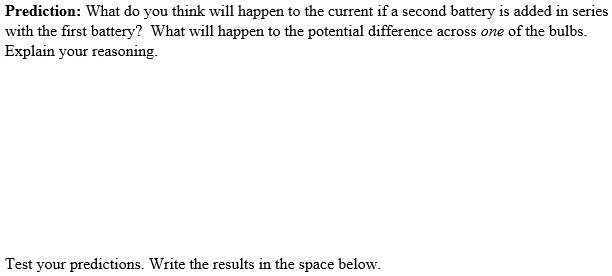 Prediction: What do you think will happen to the current if a second battery is added in series with the first battery? What will happen to the potential difference across one of the bulbs. Explain your reasoning.

Test your predictions. Write the results in the space below.